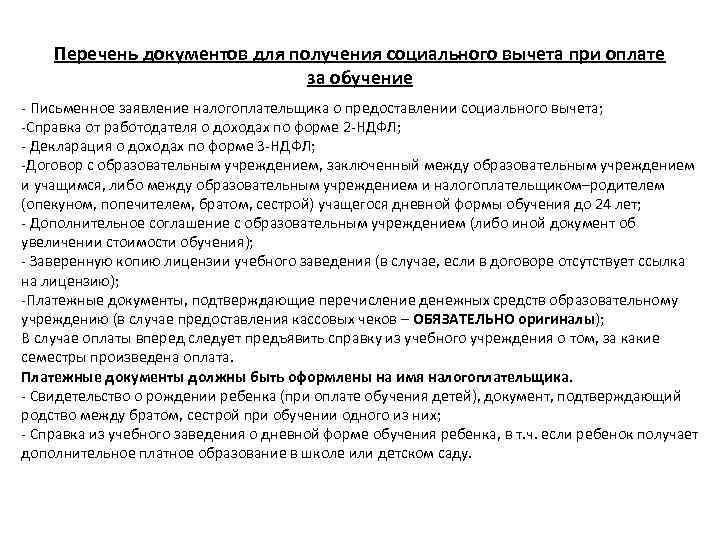 Перечень документов для получения социального вычета при оплате за обучение

- Письменное заявление налогоплательщика о предоставлении социального вычета;
-Справка от работодателя о доходах по форме 2-НДФЛ;
- Декларация о доходах по форме 3-НДФЛ;
-Договор с образовательным учреждением, заключенный между образовательным учреждением и учащимся, либо между образовательным учреждением и налогоплательщиком–родителем (опекуном, попечителем, братом, сестрой) учащегося дневной формы обучения до 24 лет;
- Дополнительное соглашение с образовательным учреждением (либо иной документ об увеличении стоимости обучения);
- Заверенную копию лицензии учебного заведения (в случае, если в договоре отсутствует ссылка на лицензию);
-Платежные документы, подтверждающие перечисление денежных средств образовательному учреждению (в случае предоставления кассовых чеков – ОБЯЗАТЕЛЬНО оригиналы);
В случае оплаты вперед следует предъявить справку из учебного учреждения о том, за какие семестры произведена оплата.
Платежные документы должны быть оформлены на имя налогоплательщика.
- Свидетельство о рождении ребенка (при оплате обучения детей), документ, подтверждающий родство между братом, сестрой при обучении одного из них;
- Справка из учебного заведения о дневной форме обучения ребенка, в т.ч. если ребенок получает дополнительное платное образование в школе или детском саду.